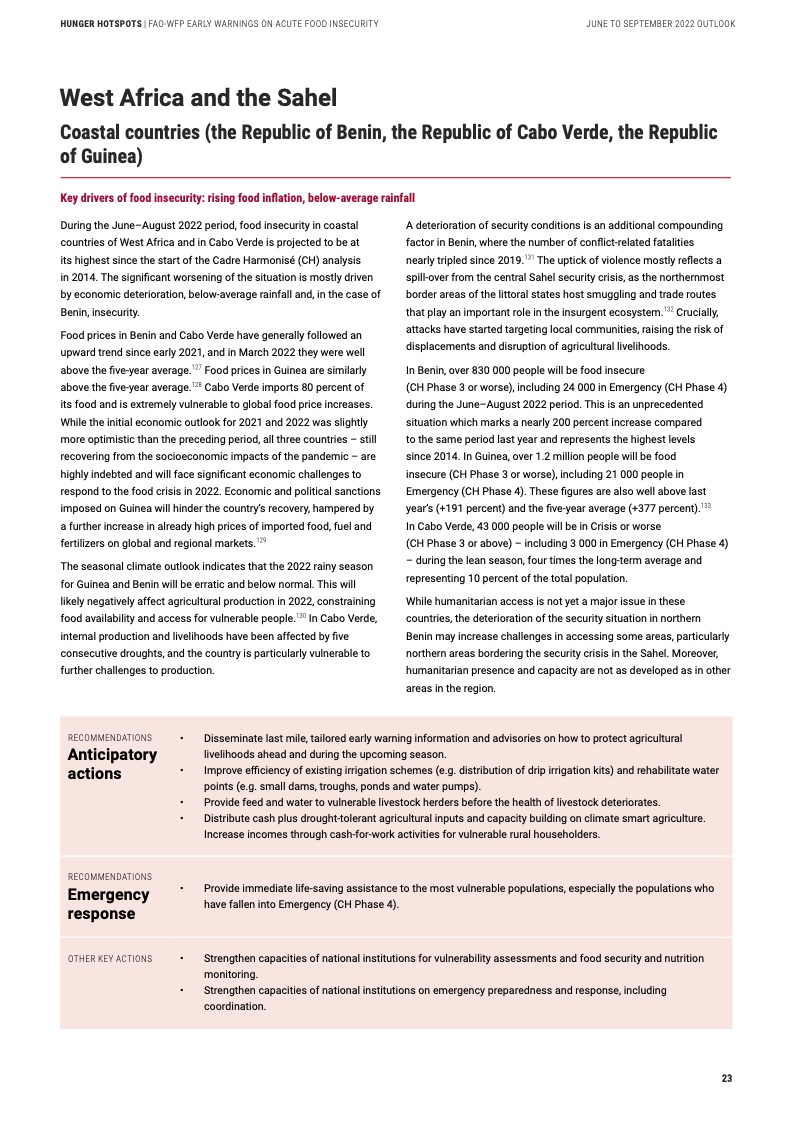 HUNGER HOTSPOTS | FAO-WFP EARLY WARNINGS ON ACUTE FOOD INSECURITY

JUNE TO SEPTEMBER 2022 OUTLOOK

West Africa and the Sahel

Coastal countries (the Republic of Benin, the Republic of Cabo Verde, the Republic of Guinea)

Key drivers of food insecurity: rising food inflation, below-average rainfall

During the June–August 2022 period, food insecurity in coastal countries of West Africa and in Cabo Verde is projected to be at its highest since the start of the Cadre Harmonisé (CH) analysis in 2014. The significant worsening of the situation is mostly driven by economic deterioration, below-average rainfall and, in the case of Benin, insecurity.

Food prices in Benin and Cabo Verde have generally followed an upward trend since early 2021, and in March 2022 they were well above the five-year average.$^{127}$ Food prices in Guinea are similarly above the five-year average.$^{128}$ Cabo Verde imports 80 percent of its food and is extremely vulnerable to global food price increases. While the initial economic outlook for 2021 and 2022 was slightly more optimistic than the preceding period, all three countries – still recovering from the socioeconomic impacts of the pandemic – are highly indebted and will face significant economic challenges to respond to the food crisis in 2022. Economic and political sanctions imposed on Guinea will hinder the country's recovery, hampered by a further increase in already high prices of imported food, fuel and fertilizers on global and regional markets.$^{129}$

The seasonal climate outlook indicates that the 2022 rainy season for Guinea and Benin will be erratic and below normal. This will likely negatively affect agricultural production in 2022, constraining food availability and access for vulnerable people.$^{130}$ In Cabo Verde, internal production and livelihoods have been affected by five consecutive droughts, and the country is particularly vulnerable to further challenges to production.

A deterioration of security conditions is an additional compounding factor in Benin, where the number of conflict-related fatalities nearly tripled since 2019.$^{131}$ The uptick of violence mostly reflects a spill-over from the central Sahel security crisis, as the northernmost border areas of the littoral states host smuggling and trade routes that play an important role in the insurgent ecosystem.$^{132}$ Crucially, attacks have started targeting local communities, raising the risk of displacements and disruption of agricultural livelihoods.

In Benin, over 830 000 people will be food insecure (CH Phase 3 or worse), including 24 000 in Emergency (CH Phase 4) during the June–August 2022 period. This is an unprecedented situation which marks a nearly 200 percent increase compared to the same period last year and represents the highest levels since 2014. In Guinea, over 1.2 million people will be food insecure (CH Phase 3 or worse), including 21 000 people in Emergency (CH Phase 4). These figures are also well above last year's (+191 percent) and the five-year average (+377 percent).$^{133}$ In Cabo Verde, 43 000 people will be in Crisis or worse (CH Phase 3 or above) – including 3 000 in Emergency (CH Phase 4) – during the lean season, four times the long-term average and representing 10 percent of the total population.

While humanitarian access is not yet a major issue in these countries, the deterioration of the security situation in northern Benin may increase challenges in accessing some areas, particularly northern areas bordering the security crisis in the Sahel. Moreover, humanitarian presence and capacity are not as developed as in other areas in the region.

RECOMMENDATIONS
Anticipatory actions

• Disseminate last mile, tailored early warning information and advisories on how to protect agricultural livelihoods ahead and during the upcoming season.
• Improve efficiency of existing irrigation schemes (e.g. distribution of drip irrigation kits) and rehabilitate water points (e.g. small dams, troughs, ponds and water pumps).
• Provide feed and water to vulnerable livestock herders before the health of livestock deteriorates.
• Distribute cash plus drought-tolerant agricultural inputs and capacity building on climate smart agriculture. Increase incomes through cash-for-work activities for vulnerable rural householders.

RECOMMENDATIONS
Emergency response

• Provide immediate life-saving assistance to the most vulnerable populations, especially the populations who have fallen into Emergency (CH Phase 4).

OTHER KEY ACTIONS

• Strengthen capacities of national institutions for vulnerability assessments and food security and nutrition monitoring.
• Strengthen capacities of national institutions on emergency preparedness and response, including coordination.

23